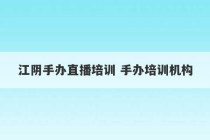 江阴手办直播培训 手办培训机构